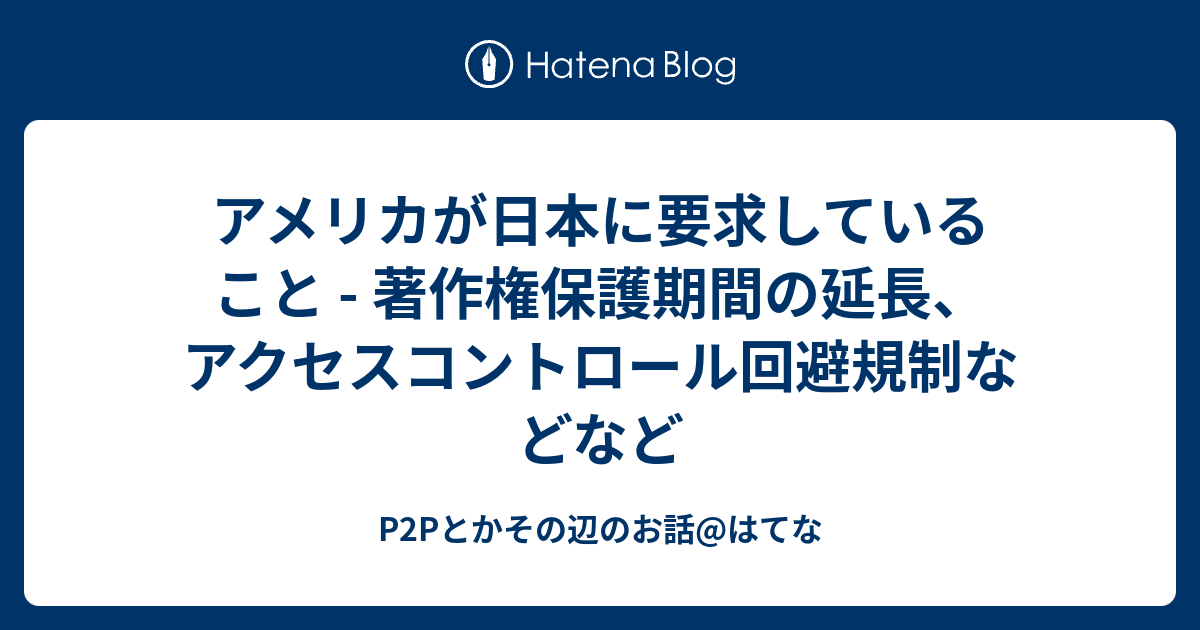 Hatena Blog

アメリカが日本に要求していること - 著作権保護期間の延長、アクセスコントロール回避規制などなど

P2Pとかその辺のお話@はてな